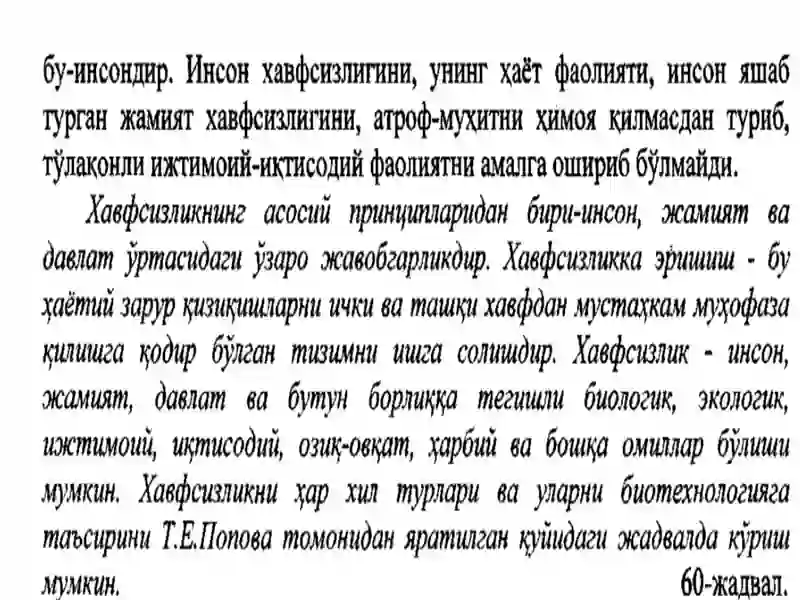 бу-инсондир. Инсон хавфсизлигини, унинг ҳаёт фаолияти, инсон яшаб турган жамият хавфсизлигини, атроф-муҳитни ҳимоя қилмасдан туриб, тўлақонли ижтимоий-иқтисодий фаолиятни амалга ошириб бўлмайди.

Хавфсизликнинг асосий принципларидан бири-инсон, жамият ва давлат ўртасидаги ўзаро жавобгарликдир. Хавфсизликка эришиш - бу ҳаётий зарур қизиқишларни ички ва ташқи хавфдан мустаҳкам муҳофаза қилишга қодир бўлган тизимни ишга солишдир. Хавфсизлик - инсон, жамият, давлат ва бутун борлиққа тегишли биологик, экологик, ижтимоий, иқтисодий, озиқ-овқат, ҳарбий ва бошқа омиллар бўлиши мумкин. Хавфсизликни ҳар хил турлари ва уларни биотехнологияга таъсирини Т.Е.Попова томонидан яратилган қуйидаги жадвалда кўриш мумкин.

60-жадвал.